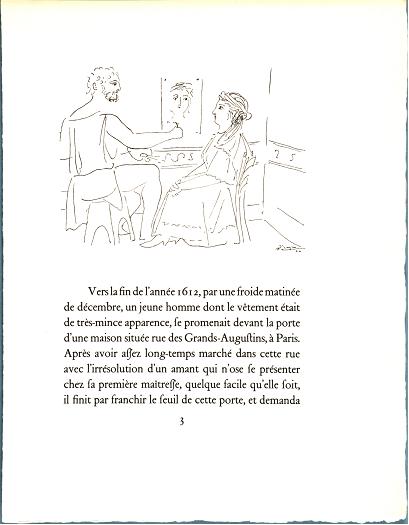 Vers la fin de l'année 1612, par une froide matinée de décembre, un jeune homme dont le vêtement était de très-mince apparence, ſe promenait devant la porte d'une maison située rue des Grands-Auguſtins, à Paris. Après avoir aſſez long-temps marché dans cette rue avec l'irrésolution d'un amant qui n'ose ſe présenter chez ſa première maîtreſſe, quelque facile qu'elle ſoit, il finit par franchir le ſeuil de cette porte, et demanda

3